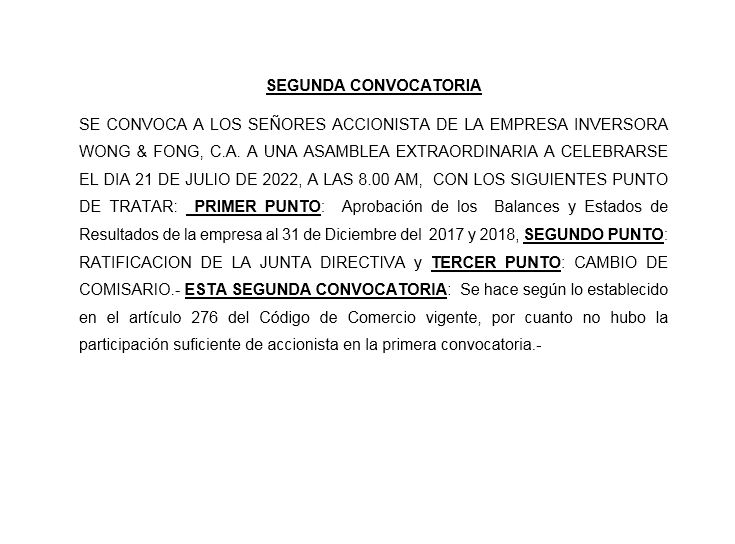 SEGUNDA CONVOCATORIA

SE CONVOCA A LOS SEÑORES ACCIONISTA DE LA EMPRESA INVERSORA WONG & FONG, C.A. A UNA ASAMBLEA EXTRAORDINARIA A CELEBRARSE EL DIA 21 DE JULIO DE 2022, A LAS 8.00 AM, CON LOS SIGUIENTES PUNTO DE TRATAR: PRIMER PUNTO: Aprobación de los Balances y Estados de Resultados de la empresa al 31 de Diciembre del 2017 y 2018, SEGUNDO PUNTO: RATIFICACION DE LA JUNTA DIRECTIVA y TERCER PUNTO: CAMBIO DE COMISARIO.- ESTA SEGUNDA CONVOCATORIA: Se hace según lo establecido en el artículo 276 del Código de Comercio vigente, por cuanto no hubo la participación suficiente de accionista en la primera convocatoria.-